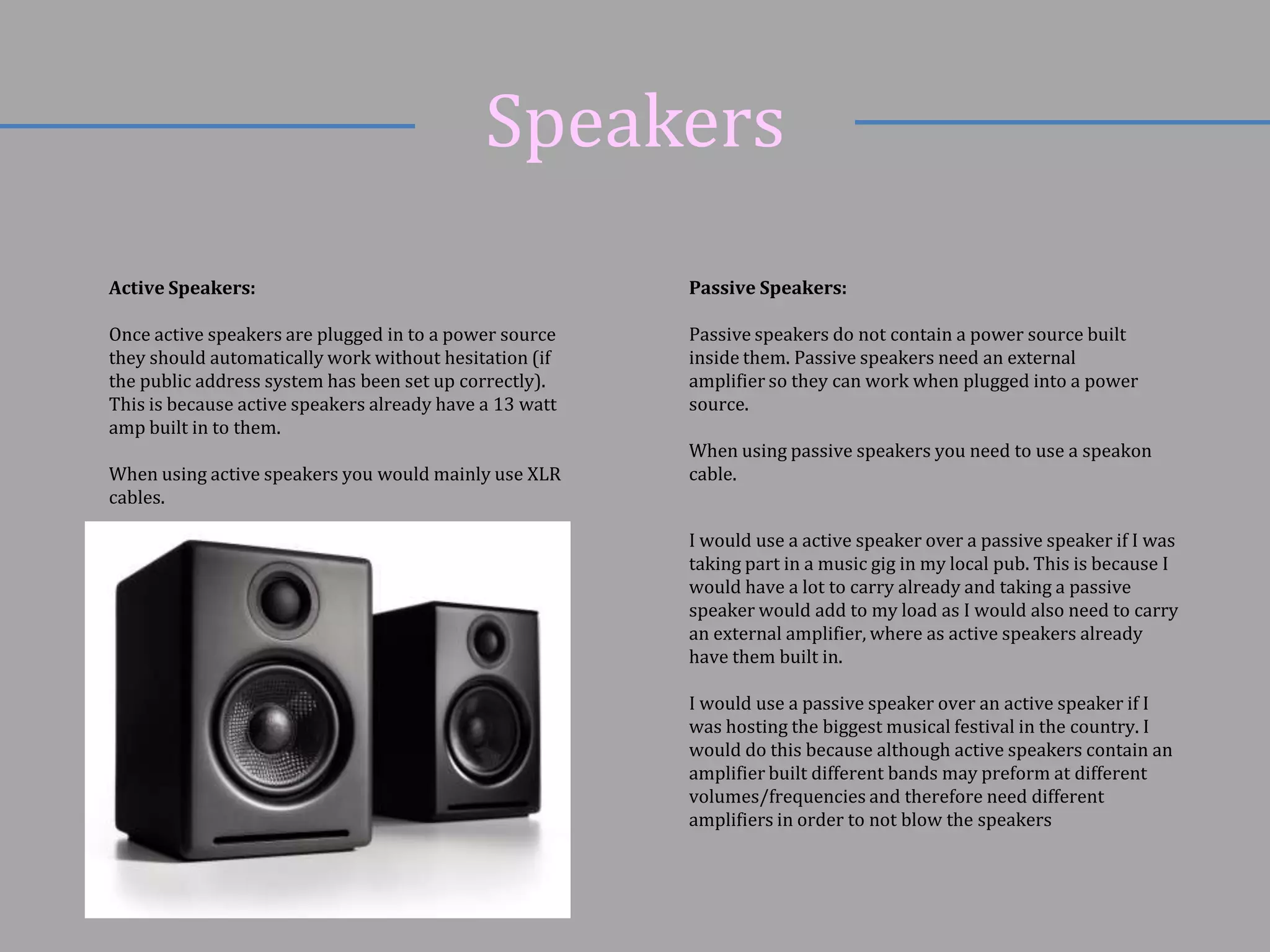 Speakers

Active Speakers:

Once active speakers are plugged in to a power source they should automatically work without hesitation (if the public address system has been set up correctly). This is because active speakers already have a 13 watt amp built in to them.

When using active speakers you would mainly use XLR cables.

Passive Speakers:

Passive speakers do not contain a power source built inside them. Passive speakers need an external amplifier so they can work when plugged into a power source.

When using passive speakers you need to use a speakon cable.

I would use a active speaker over a passive speaker if I was taking part in a music gig in my local pub. This is because I would have a lot to carry already and taking a passive speaker would add to my load as I would also need to carry an external amplifier, where as active speakers already have them built in.

I would use a passive speaker over an active speaker if I was hosting the biggest musical festival in the country. I would do this because although active speakers contain an amplifier built different bands may preform at different volumes/frequencies and therefore need different amplifiers in order to not blow the speakers